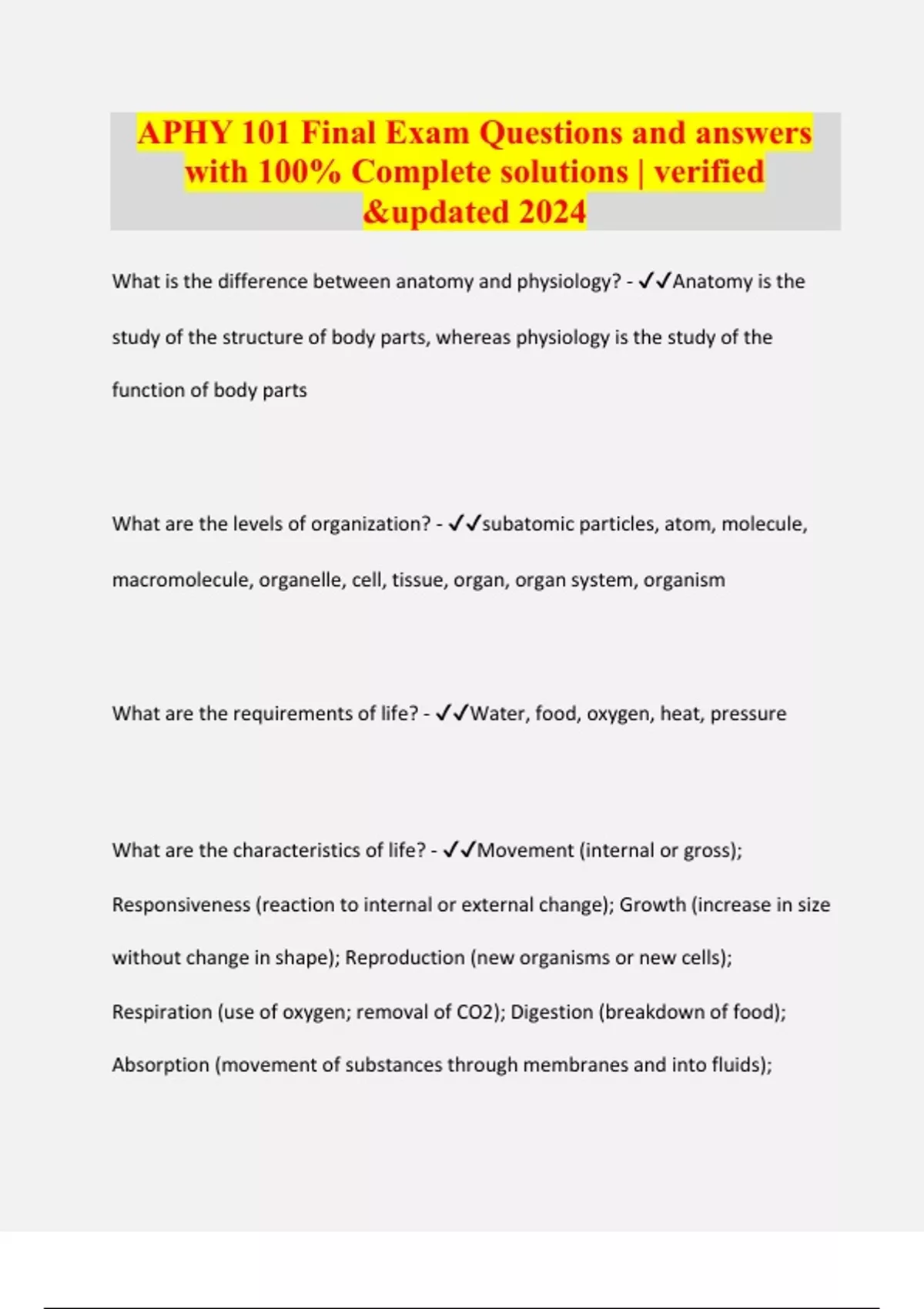 APHY 101 Final Exam Questions and answers with 100% Complete solutions | verified &updated 2024

What is the difference between anatomy and physiology? - ✓✓Anatomy is the study of the structure of body parts, whereas physiology is the study of the function of body parts

What are the levels of organization? - ✓✓subatomic particles, atom, molecule, macromolecule, organelle, cell, tissue, organ, organ system, organism

What are the requirements of life? - ✓✓Water, food, oxygen, heat, pressure

What are the characteristics of life? - ✓✓Movement (internal or gross); Responsiveness (reaction to internal or external change); Growth (increase in size without change in shape); Reproduction (new organisms or new cells); Respiration (use of oxygen; removal of CO2); Digestion (breakdown of food); Absorption (movement of substances through membranes and into fluids);